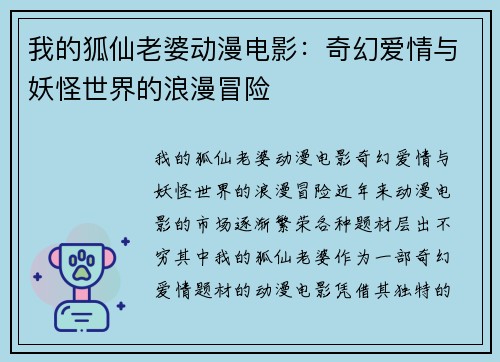 我的狐仙老婆动漫电影：奇幻爱情与妖怪世界的浪漫冒险

我的狐仙老婆动漫电影奇幻爱情与妖怪世界的浪漫冒险近年来动漫电影的市场逐渐繁荣各种题材层出不穷其中我的狐仙老婆作为一部奇幻爱情题材的动漫电影凭借其独特的